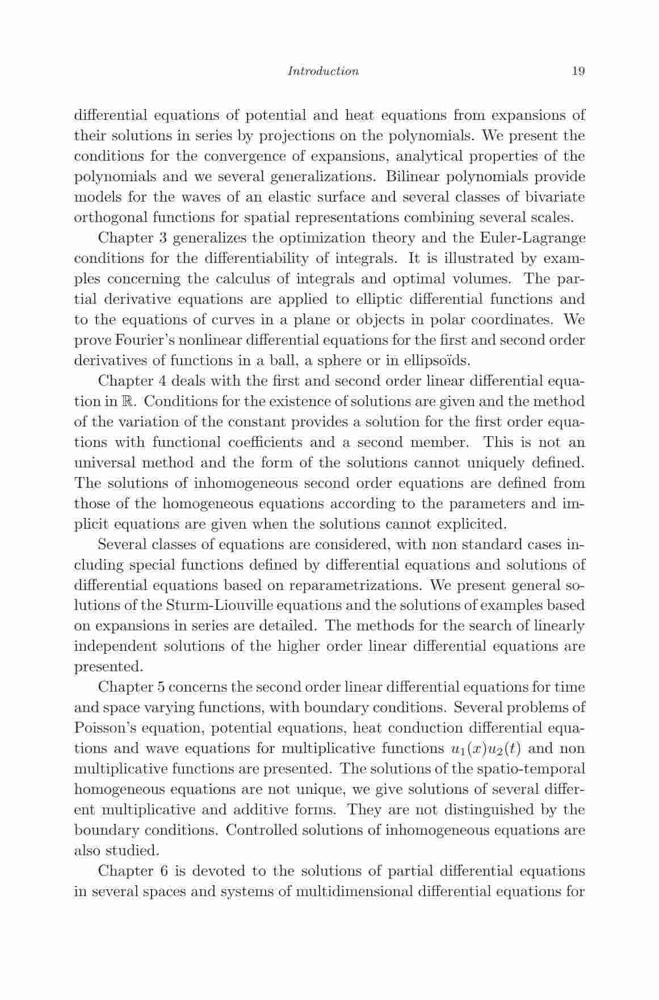 Introduction 19

differential equations of potential and heat equations from expansions of their solutions in series by projections on the polynomials. We present the conditions for the convergence of expansions, analytical properties of the polynomials and we several generalizations. Bilinear polynomials provide models for the waves of an elastic surface and several classes of bivariate orthogonal functions for spatial representations combining several scales.

Chapter 3 generalizes the optimization theory and the Euler-Lagrange conditions for the differentiability of integrals. It is illustrated by examples concerning the calculus of integrals and optimal volumes. The partial derivative equations are applied to elliptic differential functions and to the equations of curves in a plane or objects in polar coordinates. We prove Fourier's nonlinear differential equations for the first and second order derivatives of functions in a ball, a sphere or in ellipsoïds.

Chapter 4 deals with the first and second order linear differential equation in $\mathbb{R}$. Conditions for the existence of solutions are given and the method of the variation of the constant provides a solution for the first order equations with functional coefficients and a second member. This is not an universal method and the form of the solutions cannot uniquely defined. The solutions of inhomogeneous second order equations are defined from those of the homogeneous equations according to the parameters and implicit equations are given when the solutions cannot explicited.

Several classes of equations are considered, with non standard cases including special functions defined by differential equations and solutions of differential equations based on reparametrizations. We present general solutions of the Sturm-Liouville equations and the solutions of examples based on expansions in series are detailed. The methods for the search of linearly independent solutions of the higher order linear differential equations are presented.

Chapter 5 concerns the second order linear differential equations for time and space varying functions, with boundary conditions. Several problems of Poisson's equation, potential equations, heat conduction differential equations and wave equations for multiplicative functions $u_1(x)u_2(t)$ and non multiplicative functions are presented. The solutions of the spatio-temporal homogeneous equations are not unique, we give solutions of several different multiplicative and additive forms. They are not distinguished by the boundary conditions. Controlled solutions of inhomogeneous equations are also studied.

Chapter 6 is devoted to the solutions of partial differential equations in several spaces and systems of multidimensional differential equations for